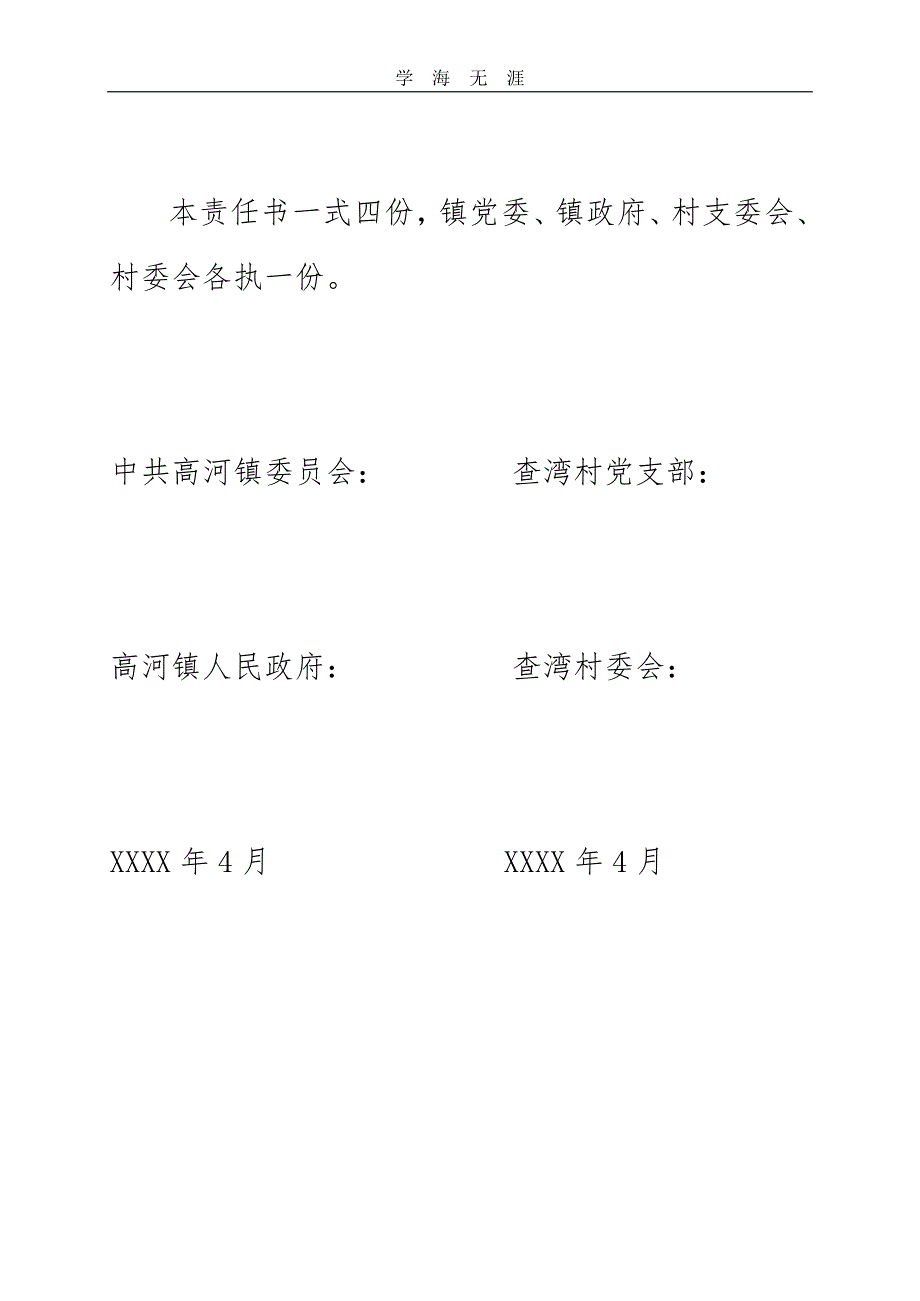 学 海 无 涯

本责任书一式四份，镇党委、镇政府、村支委会、村委会各执一份。

中共高河镇委员会：

查湾村党支部：

高河镇人民政府：

查湾村委会：

XXXX 年 4 月

XXXX 年 4 月